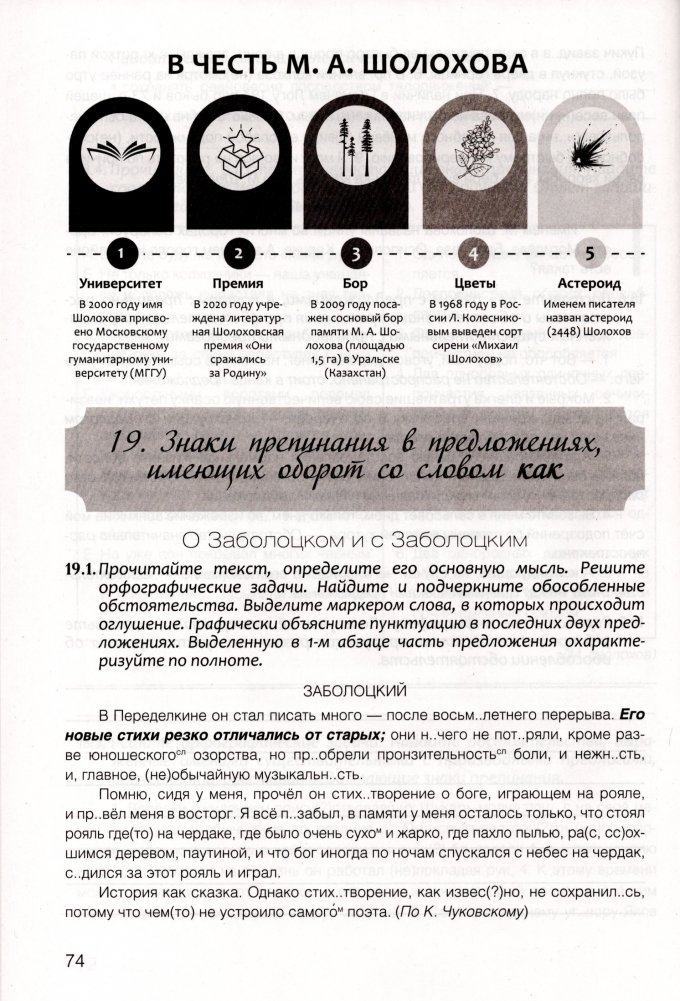 В ЧЕСТЬ М. А. ШОЛОХОВА

1
Университет
В 2000 году имя Шолохова присвоено Московскому государственному гуманитарному университету (МГГУ)

2
Премия
В 2020 году учреждена литературная Шолоховская премия «Они сражались за Родину»

3
Бор
В 2009 году посажен сосновый бор памяти М. А. Шолохова (площадью 1,5 га) в Уральске (Казахстан)

4
Цветы
В 1968 году в России Л. Колесниковым выведен сорт сирени «Михаил Шолохов»

5
Астероид
Именем писателя назван астероид (2448) Шолохов

19. Знаки препинания в предложениях, имеющих оборот со словом как

О Заболоцком и с Заболоцким

19.1. Прочитайте текст, определите его основную мысль. Решите орфографические задачи. Найдите и подчеркните обособленные обстоятельства. Выделите маркером слова, в которых происходит оглушение. Графически объясните пунктуацию в последних двух предложениях. Выделенную в 1-м абзаце часть предложения охарактеризуйте по полноте.

ЗАБОЛОЦКИЙ

В Переделкине он стал писать много — после восьм..летнего перерыва. Его новые стихи резко отличались от старых; они н..чего не пот..ряли, кроме разве юношеского$^{сл}$ озорства, но пр..обрели пронзительность$^{сл}$ боли, и нежн..сть, и, главное, (не)обычайную музыкальн..сть.

Помню, сидя у меня, прочёл он стих..творение о боге, играющем на рояле, и пр..вёл меня в восторг. Я всё п..забыл, в памяти у меня осталось только, что стоял рояль где(то) на чердаке, где было очень сухо$^{м}$ и жарко, где пахло пылью, ра(с, сс)охшимся деревом, паутиной, и что бог иногда по ночам спускался с небес на чердак, с..дился за этот рояль и играл.

История как сказка. Однако стих..творение, как извес(?)но, не сохранил..сь, потому что чем(то) не устроило самого$^{м}$ поэта. (По К. Чуковскому)

74